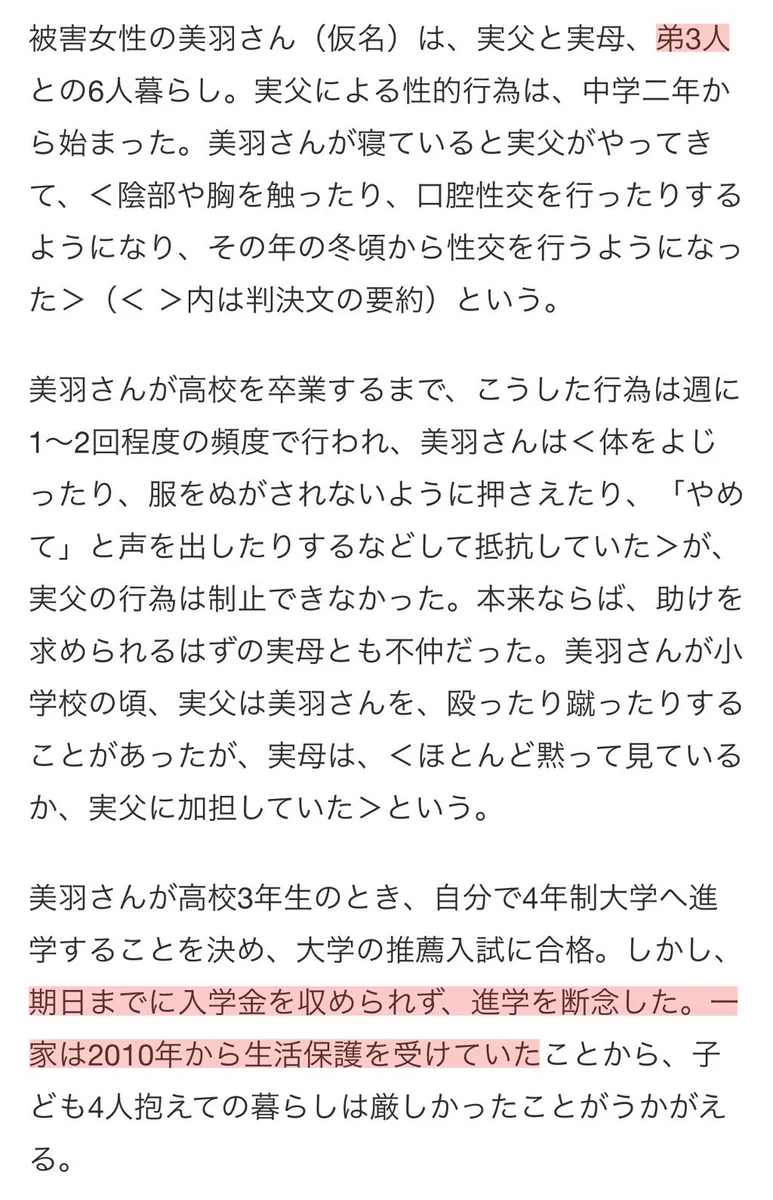 被害女性の美羽さん（仮名）は、実父と実母、弟3人との6人暮らし。実父による性的行為は、中学二年から始まった。美羽さんが寝ていると実父がやってきて、＜陰部や胸を触ったり、口腔性交を行ったりするようになり、その年の冬頃から性交を行うようになった＞（＜ ＞内は判決文の要約）という。

美羽さんが高校を卒業するまで、こうした行為は週に1〜2回程度の頻度で行われ、美羽さんは＜体をよじったり、服をぬがされないように押さえたり、「やめて」と声を出したりするなどして抵抗していた＞が、実父の行為は制止できなかった。本来ならば、助けを求められるはずの実母とも不仲だった。美羽さんが小学校の頃、実父は美羽さんを、殴ったり蹴ったりすることがあったが、実母は、＜ほとんど黙って見ているか、実父に加担していた＞という。

美羽さんが高校3年生のとき、自分で4年制大学へ進学することを決め、大学の推薦入試に合格。しかし、期日までに入学金を収められず、進学を断念した。一家は2010年から生活保護を受けていたことから、子ども4人抱えての暮らしは厳しかったことがうかがえる。